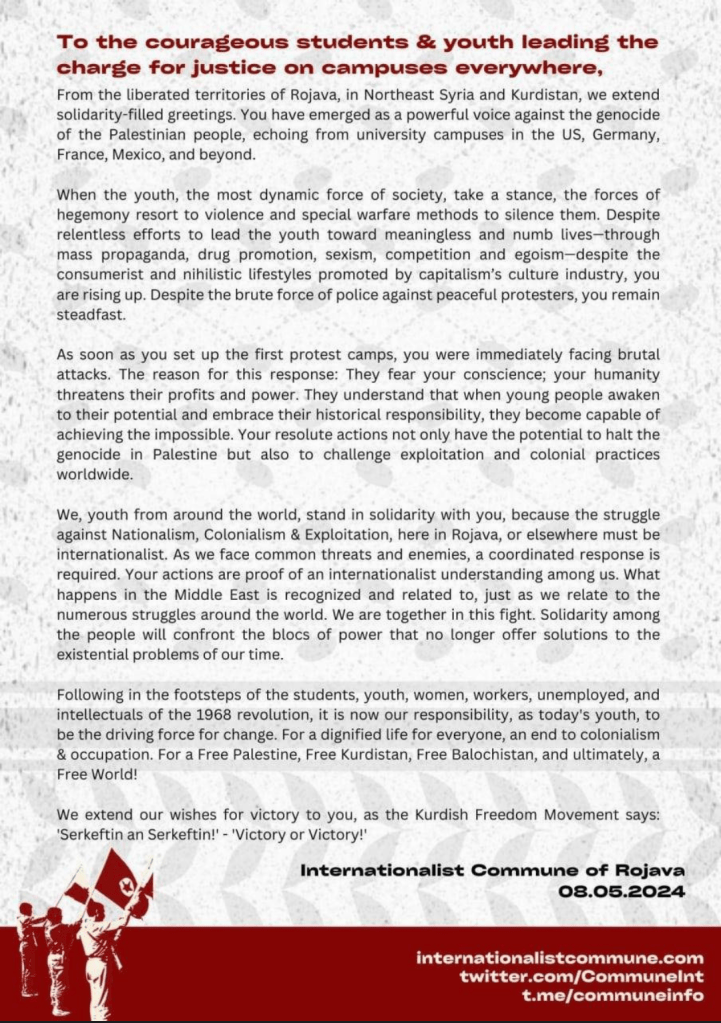 To the courageous students & youth leading the charge for justice on campuses everywhere,

From the liberated territories of Rojava, in Northeast Syria and Kurdistan, we extend solidarity-filled greetings. You have emerged as a powerful voice against the genocide of the Palestinian people, echoing from university campuses in the US, Germany, France, Mexico, and beyond.

When the youth, the most dynamic force of society, take a stance, the forces of hegemony resort to violence and special warfare methods to silence them. Despite relentless efforts to lead the youth toward meaningless and numb lives—through mass propaganda, drug promotion, sexism, competition and egoism—despite the consumerist and nihilistic lifestyles promoted by capitalism's culture industry, you are rising up. Despite the brute force of police against peaceful protesters, you remain steadfast.

As soon as you set up the first protest camps, you were immediately facing brutal attacks. The reason for this response: They fear your conscience; your humanity threatens their profits and power. They understand that when young people awaken to their potential and embrace their historical responsibility, they become capable of achieving the impossible. Your resolute actions not only have the potential to halt the genocide in Palestine but also to challenge exploitation and colonial practices worldwide.

We, youth from around the world, stand in solidarity with you, because the struggle against Nationalism, Colonialism & Exploitation, here in Rojava, or elsewhere must be internationalist. As we face common threats and enemies, a coordinated response is required. Your actions are proof of an internationalist understanding among us. What happens in the Middle East is recognized and related to, just as we relate to the numerous struggles around the world. We are together in this fight. Solidarity among the people will confront the blocs of power that no longer offer solutions to the existential problems of our time.

Following in the footsteps of the students, youth, women, workers, unemployed, and intellectuals of the 1968 revolution, it is now our responsibility, as today's youth, to be the driving force for change. For a dignified life for everyone, an end to colonialism & occupation. For a Free Palestine, Free Kurdistan, Free Balochistan, and ultimately, a Free World!

We extend our wishes for victory to you, as the Kurdish Freedom Movement says: 'Serkeftin an Serkeftin!' - 'Victory or Victory!'

Internationalist Commune of Rojava
08.05.2024

internationalistcommune.com
twitter.com/CommuneInt
t.me/communeinfo